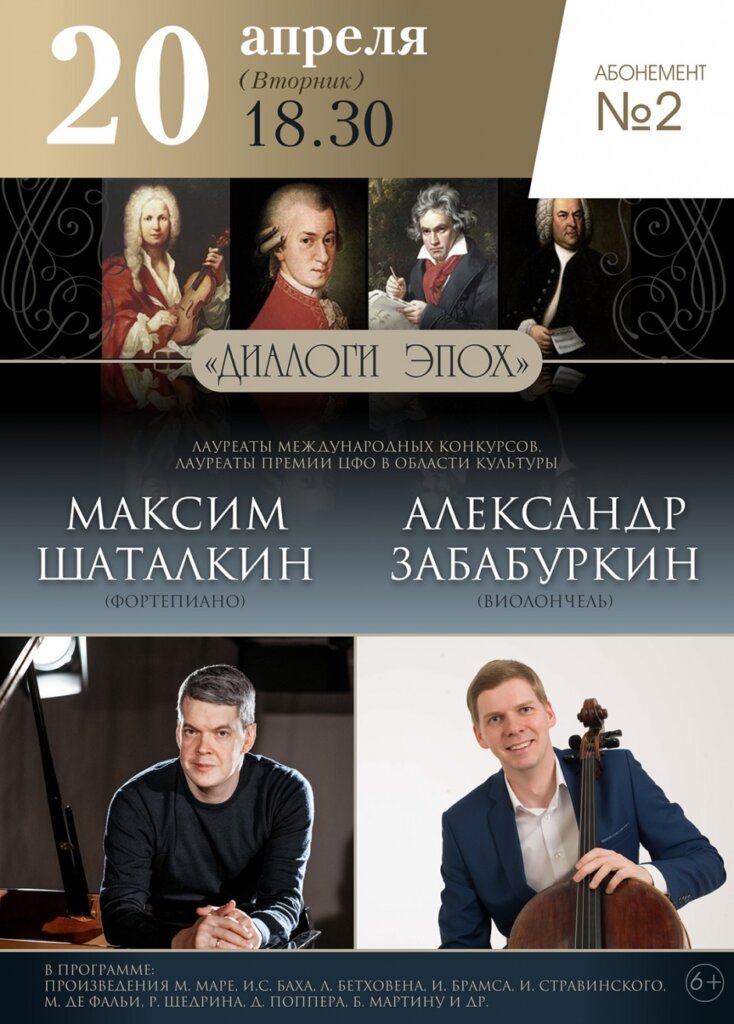 20 апреля
(Вторник)
18.30

АБОНЕМЕНТ
№2

«ДИАЛОГИ ЭПОХ»

ЛАУРЕАТЫ МЕЖДУНАРОДНЫХ КОНКУРСОВ,
ЛАУРЕАТЫ ПРЕМИИ ЦФО В ОБЛАСТИ КУЛЬТУРЫ

МАКСИМ
ШАТАЛКИН
(ФОРТЕПИАНО)

АЛЕКСАНДР
ЗАБАБУРКИН
(ВИОЛОНЧЕЛЬ)

В ПРОГРАММЕ:
ПРОИЗВЕДЕНИЯ М. МАРЕ, И.С. БАХА, Л. БЕТХОВЕНА, И. БРАМСА, И. СТРАВИНСКОГО, М. ДЕ ФАЛЬИ, Р. ЩЕДРИНА, Д. ПОППЕРА, Б. МАРТИНУ И ДР.

6+